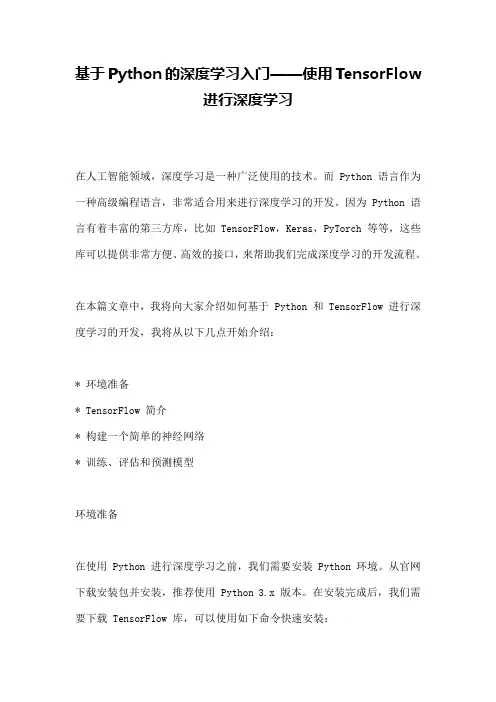 基于Python的深度学习入门——使用TensorFlow进行深度学习

在人工智能领域，深度学习是一种广泛使用的技术。而 Python 语言作为一种高级编程语言，非常适合用来进行深度学习的开发。因为 Python 语言有着丰富的第三方库，比如 TensorFlow，Keras，PyTorch 等等，这些库可以提供非常方便、高效的接口，来帮助我们完成深度学习的开发流程。

在本篇文章中，我将向大家介绍如何基于 Python 和 TensorFlow 进行深度学习的开发，我将从以下几点开始介绍：

* 环境准备
* TensorFlow 简介
* 构建一个简单的神经网络
* 训练、评估和预测模型

环境准备

在使用 Python 进行深度学习之前，我们需要安装 Python 环境。从官网下载安装包并安装，推荐使用 Python 3.x 版本。在安装完成后，我们需要下载 TensorFlow 库，可以使用如下命令快速安装：